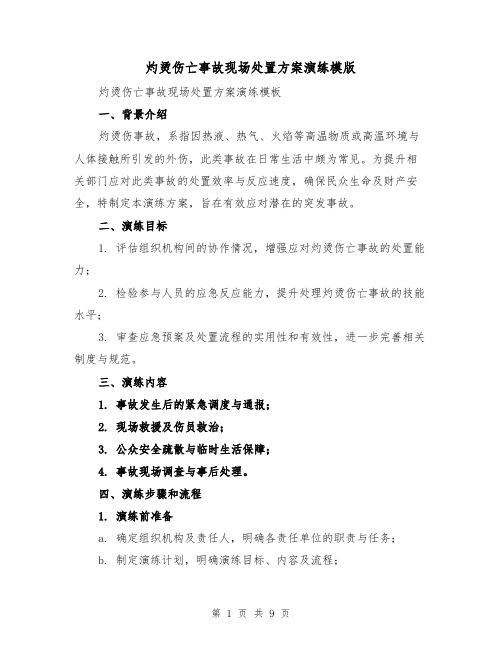 灼烫伤亡事故现场处置方案演练模版

灼烫伤亡事故现场处置方案演练模板

一、背景介绍

灼烫伤事故，系指因热液、热气、火焰等高温物质或高温环境与人体接触所引发的外伤，此类事故在日常生活中颇为常见。为提升相关部门应对此类事故的处置效率与反应速度，确保民众生命及财产安全，特制定本演练方案，旨在有效应对潜在的突发事故。

二、演练目标

1. 评估组织机构间的协作情况，增强应对灼烫伤亡事故的处置能力；

2. 检验参与人员的应急反应能力，提升处理灼烫伤亡事故的技能水平；

3. 审查应急预案及处置流程的实用性和有效性，进一步完善相关制度与规范。

三、演练内容

1. 事故发生后的紧急调度与通报；

2. 现场救援及伤员救治；

3. 公众安全疏散与临时生活保障；

4. 事故现场调查与事后处理。

四、演练步骤和流程

1. 演练前准备

a. 确定组织机构及责任人，明确各责任单位的职责与任务；

b. 制定演练计划，明确演练目标、内容及流程；

第 1 页 共 9 页